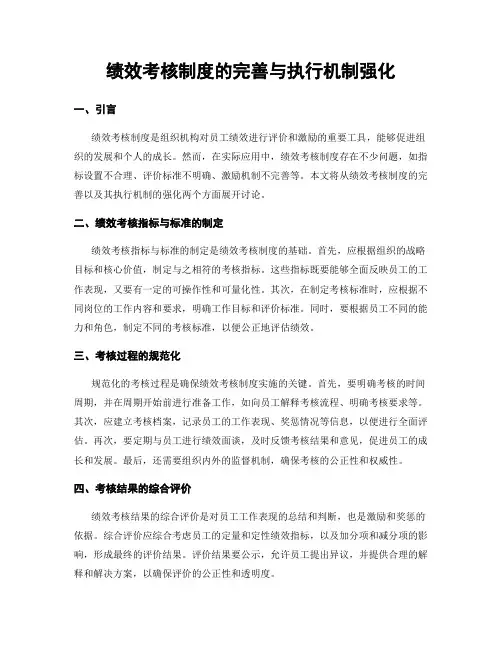 绩效考核制度的完善与执行机制强化

一、引言

绩效考核制度是组织机构对员工绩效进行评价和激励的重要工具，能够促进组织的发展和个人的成长。然而，在实际应用中，绩效考核制度存在不少问题，如指标设置不合理、评价标准不明确、激励机制不完善等。本文将从绩效考核制度的完善以及其执行机制的强化两个方面展开讨论。

二、绩效考核指标与标准的制定

绩效考核指标与标准的制定是绩效考核制度的基础。首先，应根据组织的战略目标和核心价值，制定与之相符的考核指标。这些指标既要能够全面反映员工的工作表现，又要有一定的可操作性和可量化性。其次，在制定考核标准时，应根据不同岗位的工作内容和要求，明确工作目标和评价标准。同时，要根据员工不同的能力和角色，制定不同的考核标准，以便公正地评估绩效。

三、考核过程的规范化

规范化的考核过程是确保绩效考核制度实施的关键。首先，要明确考核的时间周期，并在周期开始前进行准备工作，如向员工解释考核流程、明确考核要求等。其次，应建立考核档案，记录员工的工作表现、奖惩情况等信息，以便进行全面评估。再次，要定期与员工进行绩效面谈，及时反馈考核结果和意见，促进员工的成长和发展。最后，还需要组织内外的监督机制，确保考核的公正性和权威性。

四、考核结果的综合评价

绩效考核结果的综合评价是对员工工作表现的总结和判断，也是激励和奖惩的依据。综合评价应综合考虑员工的定量和定性绩效指标，以及加分项和减分项的影响，形成最终的评价结果。评价结果要公示，允许员工提出异议，并提供合理的解释和解决方案，以确保评价的公正性和透明度。